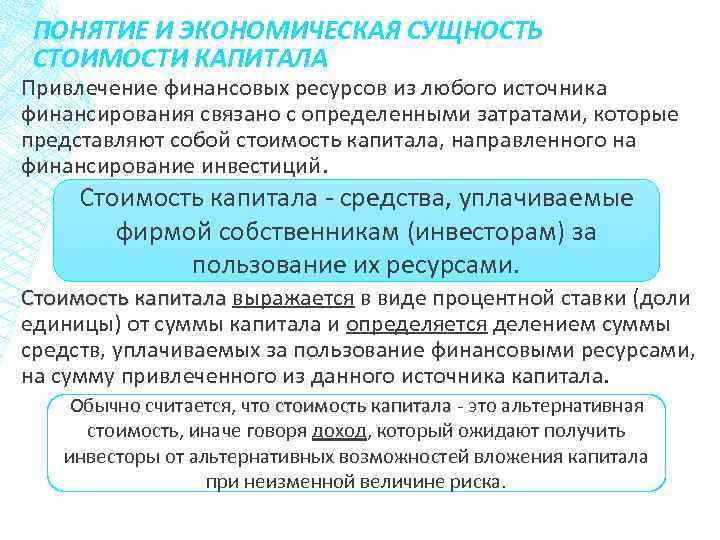 ПОНЯТИЕ И ЭКОНОМИЧЕСКАЯ СУЩНОСТЬ СТОИМОСТИ КАПИТАЛА

Привлечение финансовых ресурсов из любого источника финансирования связано с определенными затратами, которые представляют собой стоимость капитала, направленного на финансирование инвестиций.

Стоимость капитала - средства, уплачиваемые фирмой собственникам (инвесторам) за пользование их ресурсами.

Стоимость капитала выражается в виде процентной ставки (доли единицы) от суммы капитала и определяется делением суммы средств, уплачиваемых за пользование финансовыми ресурсами, на сумму привлеченного из данного источника капитала.

Обычно считается, что стоимость капитала - это альтернативная стоимость, иначе говоря доход, который ожидают получить инвесторы от альтернативных возможностей вложения капитала при неизменной величине риска.